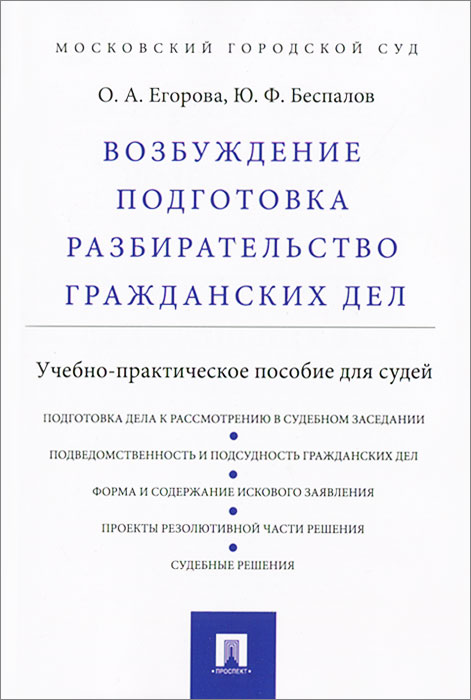 МОСКОВСКИЙ ГОРОДСКОЙ СУД

О. А. Егорова, Ю. Ф. Беспалов

ВОЗБУЖДЕНИЕ
ПОДГОТОВКА
РАЗБИРАТЕЛЬСТВО
ГРАЖДАНСКИХ ДЕЛ

Учебно-практическое пособие для судей

ПОДГОТОВКА ДЕЛА К РАССМОТРЕНИЮ В СУДЕБНОМ ЗАСЕДАНИИ

ПОДВЕДОМСТВЕННОСТЬ И ПОДСУДНОСТЬ ГРАЖДАНСКИХ ДЕЛ

ФОРМА И СОДЕРЖАНИЕ ИСКОВОГО ЗАЯВЛЕНИЯ

ПРОЕКТЫ РЕЗОЛЮТИВНОЙ ЧАСТИ РЕШЕНИЯ

СУДЕБНЫЕ РЕШЕНИЯ

ПРОСПЕКТ